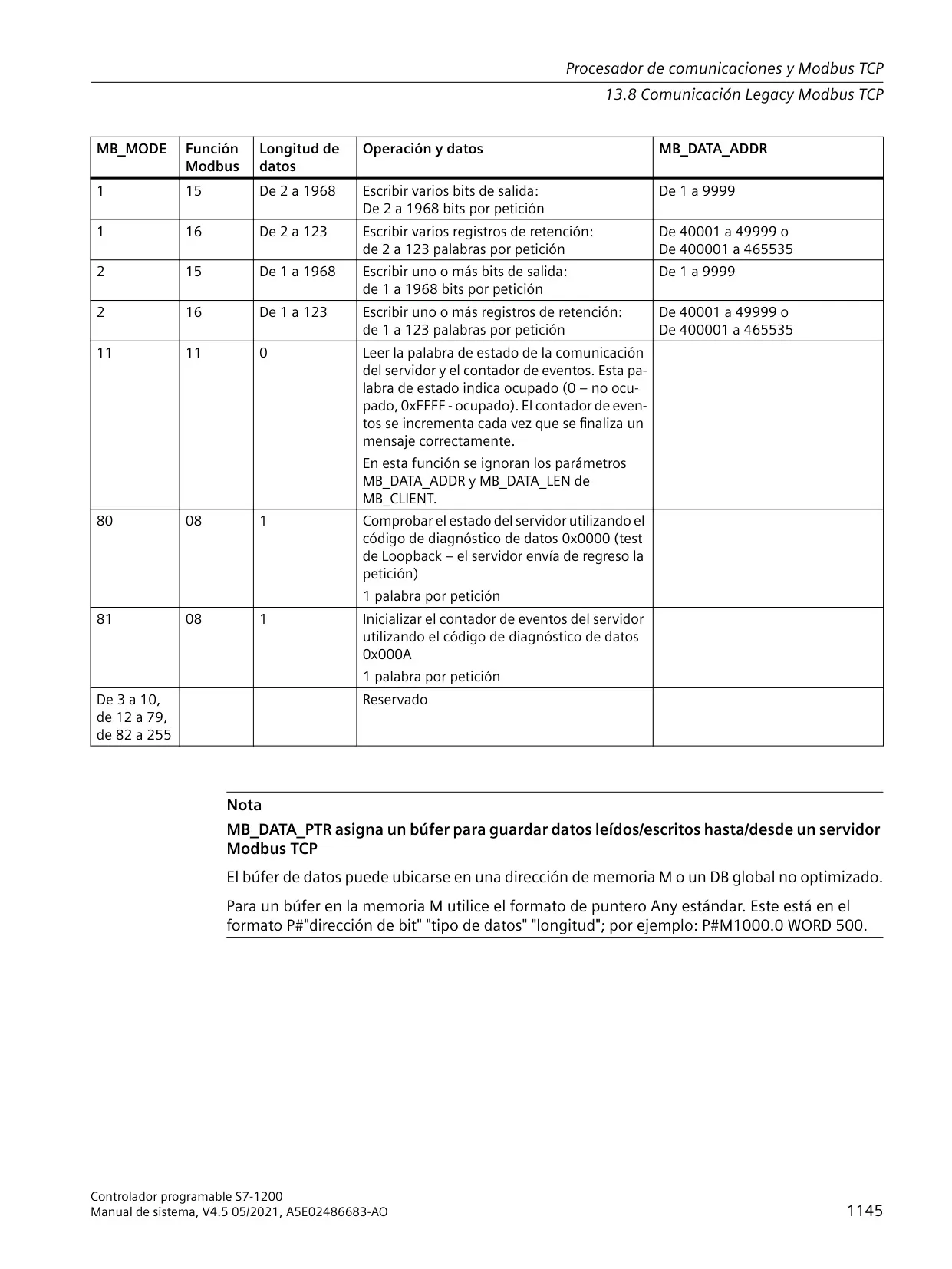 Procesador de comunicaciones y Modbus TCP

13.8 Comunicación Legacy Modbus TCP

| MB_MODE | Función Modbus | Longitud de datos | Operación y datos | MB_DATA_ADDR |
|---|---|---|---|---|
| 1 | 15 | De 2 a 1968 | Escribir varios bits de salida: De 2 a 1968 bits por petición | De 1 a 9999 |
| 1 | 16 | De 2 a 123 | Escribir varios registros de retención: de 2 a 123 palabras por petición | De 40001 a 49999 o De 400001 a 465535 |
| 2 | 15 | De 1 a 1968 | Escribir uno o más bits de salida: de 1 a 1968 bits por petición | De 1 a 9999 |
| 2 | 16 | De 1 a 123 | Escribir uno o más registros de retención: de 1 a 123 palabras por petición | De 40001 a 49999 o De 400001 a 465535 |
| 11 | 11 | 0 | Leer la palabra de estado de la comunicación del servidor y el contador de eventos. Esta palabra de estado indica ocupado (0 – no ocupado, 0xFFFF - ocupado). El contador de eventos se incrementa cada vez que se finaliza un mensaje correctamente. En esta función se ignoran los parámetros MB_DATA_ADDR y MB_DATA_LEN de MB_CLIENT. | |
| 80 | 08 | 1 | Comprobar el estado del servidor utilizando el código de diagnóstico de datos 0x0000 (test de Loopback – el servidor envía de regreso la petición) 1 palabra por petición | |
| 81 | 08 | 1 | Inicializar el contador de eventos del servidor utilizando el código de diagnóstico de datos 0x000A 1 palabra por petición | |
| De 3 a 10, de 12 a 79, de 82 a 255 | | | Reservado | |

Nota

MB_DATA_PTR asigna un búfer para guardar datos leídos/escritos hasta/desde un servidor Modbus TCP

El búfer de datos puede ubicarse en una dirección de memoria M o un DB global no optimizado.

Para un búfer en la memoria M utilice el formato de puntero Any estándar. Este está en el formato P#"dirección de bit" "tipo de datos" "longitud"; por ejemplo: P#M1000.0 WORD 500.

Controlador programable S7-1200
Manual de sistema, V4.5 05/2021, A5E02486683-AO

1145